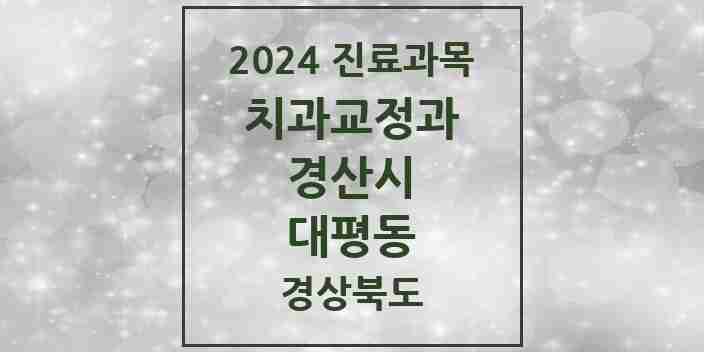 2024 진료과목
치과교정과
경산시
대평동
경상북도